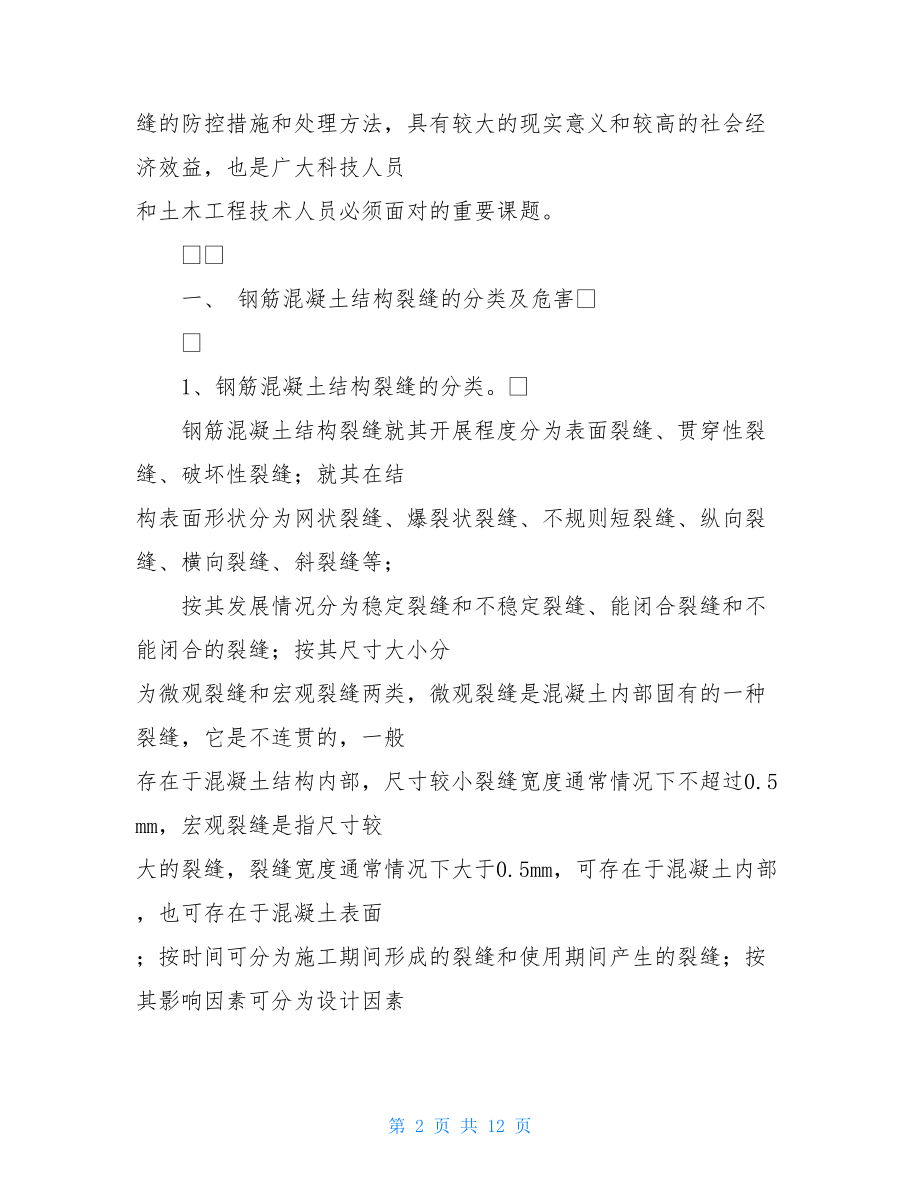 缝的防控措施和处理方法，具有较大的现实意义和较高的社会经济效益，也是广大科技人员和土木工程技术人员必须面对的重要课题。

□□

一、 钢筋混凝土结构裂缝的分类及危害□

□

1、钢筋混凝土结构裂缝的分类。□

钢筋混凝土结构裂缝就其开展程度分为表面裂缝、贯穿性裂缝、破坏性裂缝；就其在结构表面形状分为网状裂缝、爆裂状裂缝、不规则短裂缝、纵向裂缝、横向裂缝、斜裂缝等；

按其发展情况分为稳定裂缝和不稳定裂缝、能闭合裂缝和不能闭合的裂缝；按其尺寸大小分为微观裂缝和宏观裂缝两类，微观裂缝是混凝土内部固有的一种裂缝，它是不连贯的，一般存在于混凝土结构内部，尺寸较小裂缝宽度通常情况下不超过0.5mm，宏观裂缝是指尺寸较大的裂缝，裂缝宽度通常情况下大于0.5mm，可存在于混凝土内部，也可存在于混凝土表面；按时间可分为施工期间形成的裂缝和使用期间产生的裂缝；按其影响因素可分为设计因素

第 2 页 共 12 页